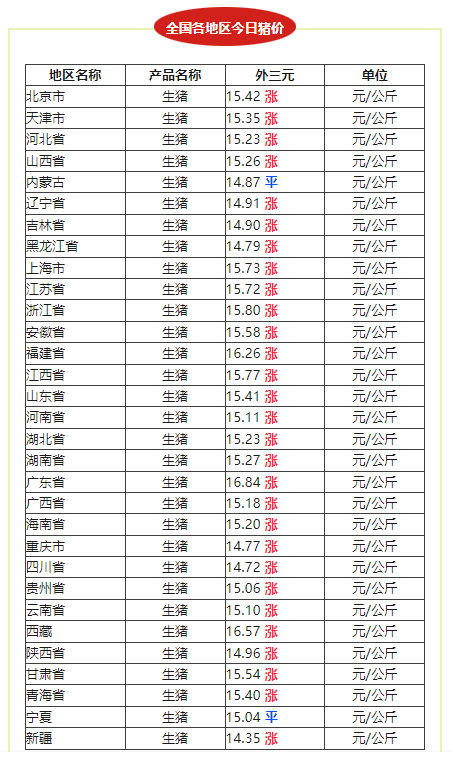 全国各地区今日猪价

| 地区名称 | 产品名称 | 外三元 | 单位 |
|---|---|---|---|
| 北京市 | 生猪 | 15.42 涨 | 元/公斤 |
| 天津市 | 生猪 | 15.35 涨 | 元/公斤 |
| 河北省 | 生猪 | 15.23 涨 | 元/公斤 |
| 山西省 | 生猪 | 15.26 涨 | 元/公斤 |
| 内蒙古 | 生猪 | 14.87 平 | 元/公斤 |
| 辽宁省 | 生猪 | 14.91 涨 | 元/公斤 |
| 吉林省 | 生猪 | 14.90 涨 | 元/公斤 |
| 黑龙江省 | 生猪 | 14.79 涨 | 元/公斤 |
| 上海市 | 生猪 | 15.73 涨 | 元/公斤 |
| 江苏省 | 生猪 | 15.72 涨 | 元/公斤 |
| 浙江省 | 生猪 | 15.80 涨 | 元/公斤 |
| 安徽省 | 生猪 | 15.58 涨 | 元/公斤 |
| 福建省 | 生猪 | 16.26 涨 | 元/公斤 |
| 江西省 | 生猪 | 15.77 涨 | 元/公斤 |
| 山东省 | 生猪 | 15.41 涨 | 元/公斤 |
| 河南省 | 生猪 | 15.11 涨 | 元/公斤 |
| 湖北省 | 生猪 | 15.23 涨 | 元/公斤 |
| 湖南省 | 生猪 | 15.27 涨 | 元/公斤 |
| 广东省 | 生猪 | 16.84 涨 | 元/公斤 |
| 广西省 | 生猪 | 15.18 涨 | 元/公斤 |
| 海南省 | 生猪 | 15.20 涨 | 元/公斤 |
| 重庆市 | 生猪 | 14.77 涨 | 元/公斤 |
| 四川省 | 生猪 | 14.72 涨 | 元/公斤 |
| 贵州省 | 生猪 | 15.06 涨 | 元/公斤 |
| 云南省 | 生猪 | 15.10 涨 | 元/公斤 |
| 西藏 | 生猪 | 16.57 涨 | 元/公斤 |
| 陕西省 | 生猪 | 14.96 涨 | 元/公斤 |
| 甘肃省 | 生猪 | 15.54 涨 | 元/公斤 |
| 青海省 | 生猪 | 15.40 涨 | 元/公斤 |
| 宁夏 | 生猪 | 15.04 平 | 元/公斤 |
| 新疆 | 生猪 | 14.35 涨 | 元/公斤 |